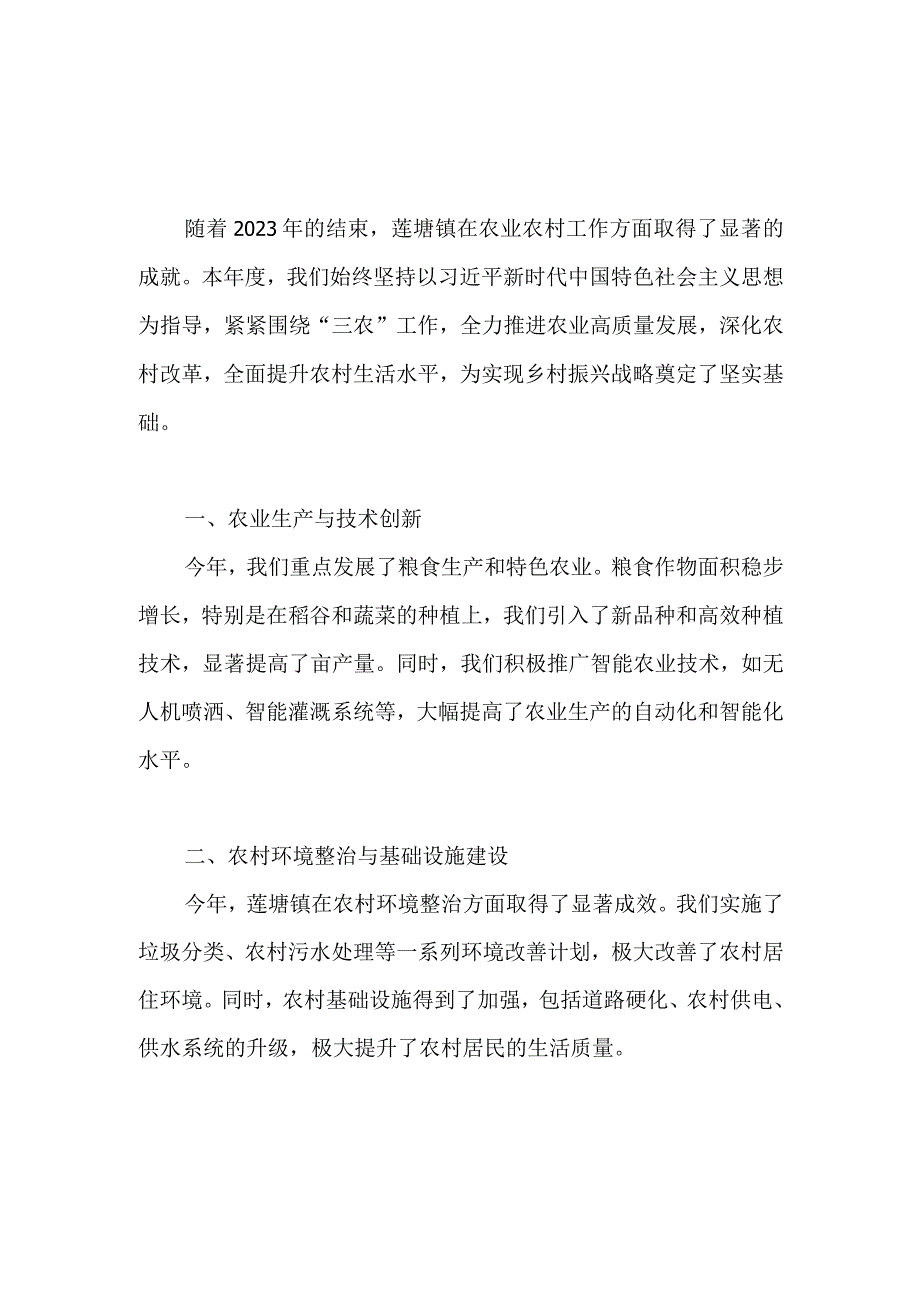 随着2023年的结束，莲塘镇在农业农村工作方面取得了显著的成就。本年度，我们始终坚持以习近平新时代中国特色社会主义思想为指导，紧紧围绕“三农”工作，全力推进农业高质量发展，深化农村改革，全面提升农村生活水平，为实现乡村振兴战略奠定了坚实基础。

一、农业生产与技术创新

今年，我们重点发展了粮食生产和特色农业。粮食作物面积稳步增长，特别是在稻谷和蔬菜的种植上，我们引入了新品种和高效种植技术，显著提高了亩产量。同时，我们积极推广智能农业技术，如无人机喷洒、智能灌溉系统等，大幅提高了农业生产的自动化和智能化水平。

二、农村环境整治与基础设施建设

今年，莲塘镇在农村环境整治方面取得了显著成效。我们实施了垃圾分类、农村污水处理等一系列环境改善计划，极大改善了农村居住环境。同时，农村基础设施得到了加强，包括道路硬化、农村供电、供水系统的升级，极大提升了农村居民的生活质量。